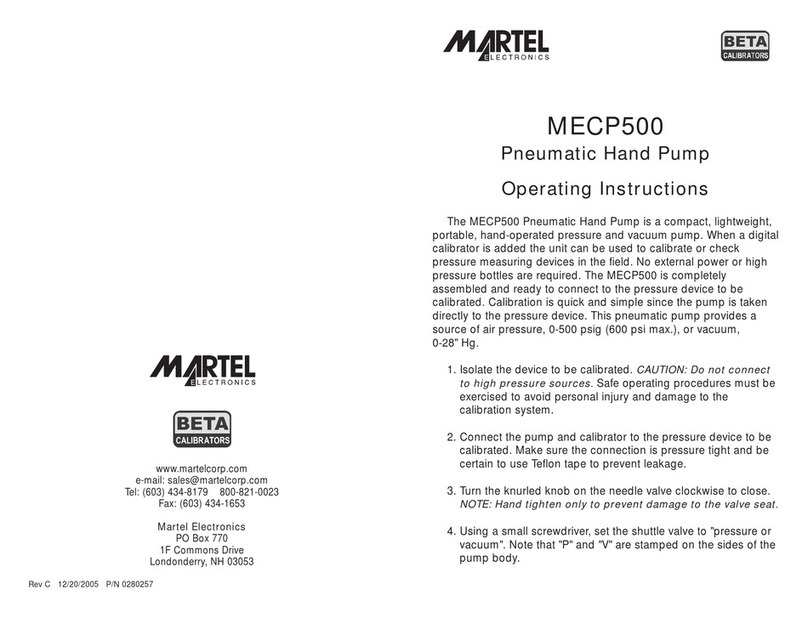 MARTEL
ELECTRONICS

BETA
CALIBRATORS

www.martelcorp.com
e-mail: sales@martelcorp.com
Tel: (603) 434-8179 800-821-0023
Fax: (603) 434-1653

Martel Electronics
PO Box 770
1F Commons Drive
Londonderry, NH 03053

Rev C 12/20/2005 P/N 0280257

MARTEL
ELECTRONICS

BETA
CALIBRATORS

MECP500
Pneumatic Hand Pump
Operating Instructions

The MECP500 Pneumatic Hand Pump is a compact, lightweight, portable, hand-operated pressure and vacuum pump. When a digital calibrator is added the unit can be used to calibrate or check pressure measuring devices in the field. No external power or high pressure bottles are required. The MECP500 is completely assembled and ready to connect to the pressure device to be calibrated. Calibration is quick and simple since the pump is taken directly to the pressure device. This pneumatic pump provides a source of air pressure, 0-500 psig (600 psi max.), or vacuum, 0-28" Hg.

1. Isolate the device to be calibrated. CAUTION: Do not connect to high pressure sources. Safe operating procedures must be exercised to avoid personal injury and damage to the calibration system.

2. Connect the pump and calibrator to the pressure device to be calibrated. Make sure the connection is pressure tight and be certain to use Teflon tape to prevent leakage.

3. Turn the knurled knob on the needle valve clockwise to close. NOTE: Hand tighten only to prevent damage to the valve seat.

4. Using a small screwdriver, set the shuttle valve to "pressure or vacuum". Note that "P" and "V" are stamped on the sides of the pump body.